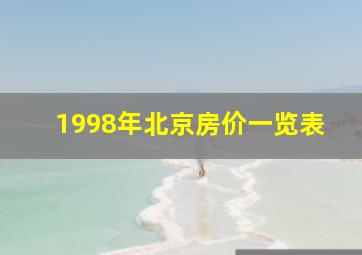 1998年北京房价一览表